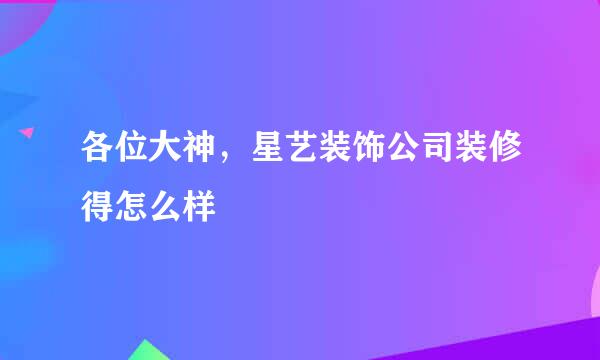 各位大神，星艺装饰公司装修得怎么样